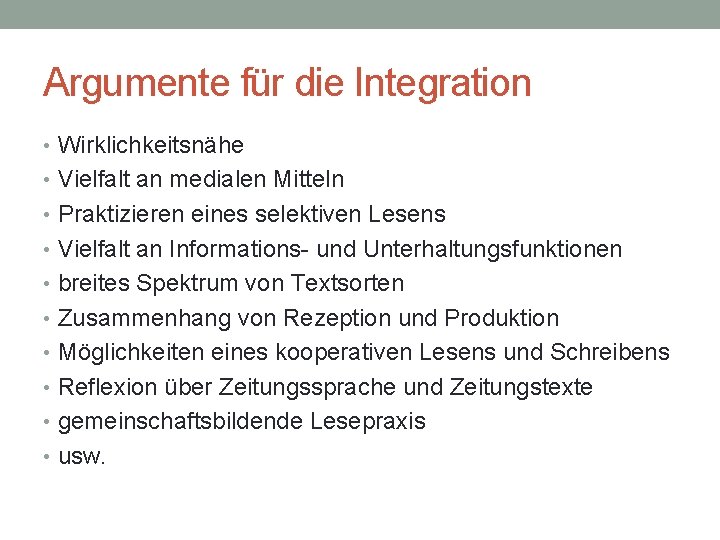 Argumente für die Integration

• Wirklichkeitsnähe
• Vielfalt an medialen Mitteln
• Praktizieren eines selektiven Lesens
• Vielfalt an Informations- und Unterhaltungsfunktionen
• breites Spektrum von Textsorten
• Zusammenhang von Rezeption und Produktion
• Möglichkeiten eines kooperativen Lesens und Schreibens
• Reflexion über Zeitungssprache und Zeitungstexte
• gemeinschaftsbildende Lesepraxis
• usw.